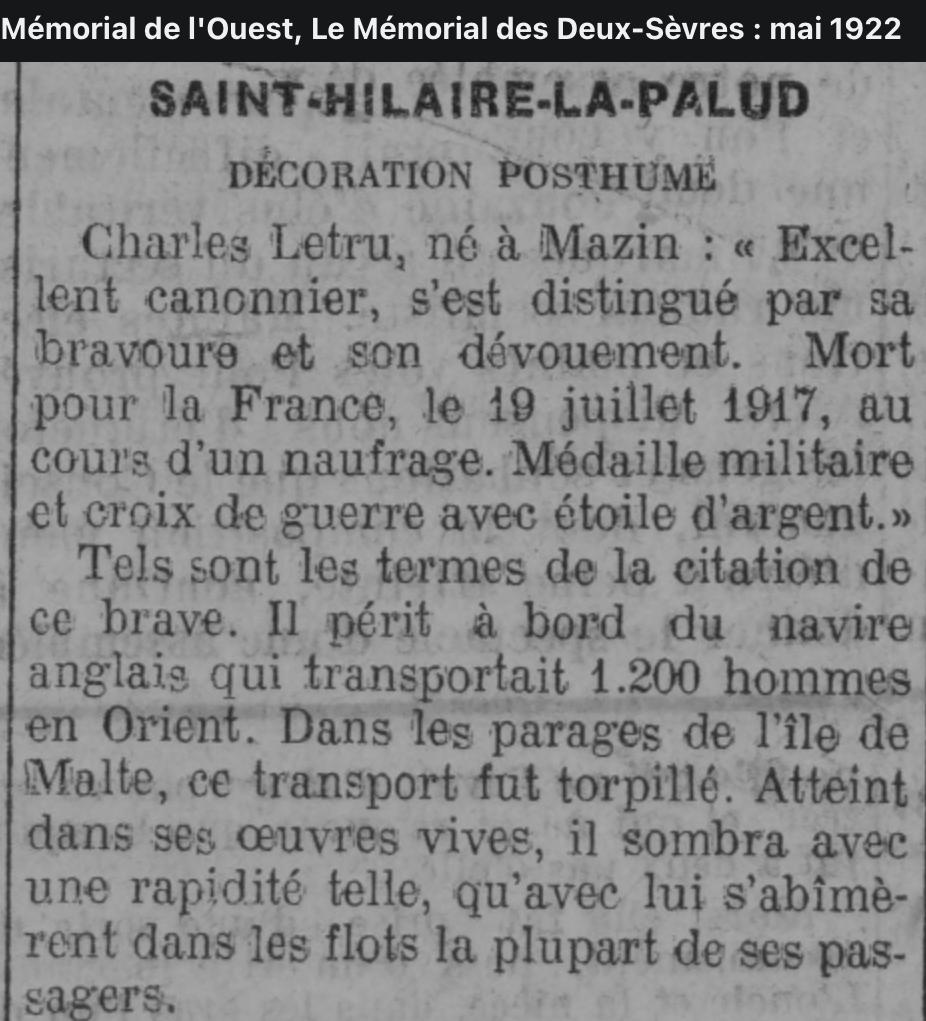 Mémorial de l'Ouest, Le Mémorial des Deux-Sèvres : mai 1922

SAINT-HILAIRE-LA-PALUD

DÉCORATION POSTHUME

Charles Letru, né à Mazin : « Excellent canonnier, s'est distingué par sa bravoure et son dévouement. Mort pour la France, le 19 juillet 1917, au cours d'un naufrage. Médaille militaire et croix de guerre avec étoile d'argent.»

Tels sont les termes de la citation de ce brave. Il périt à bord du navire anglais qui transportait 1.200 hommes en Orient. Dans les parages de l'île de Malte, ce transport fut torpillé. Atteint dans ses œuvres vives, il sombra avec une rapidité telle, qu'avec lui s'abîmèrent dans les flots la plupart de ses passagers.